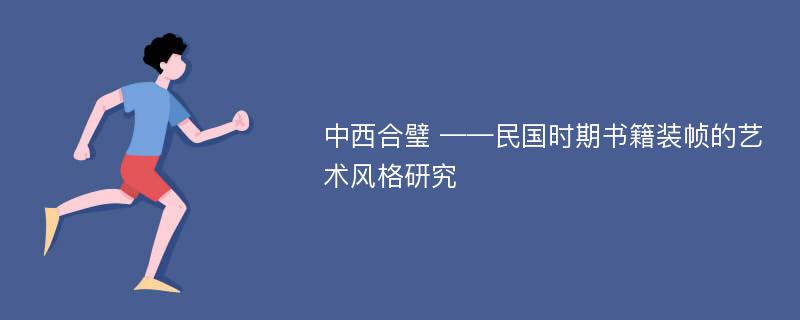 中西合璧 ——民国时期书籍装帧的艺术风格研究